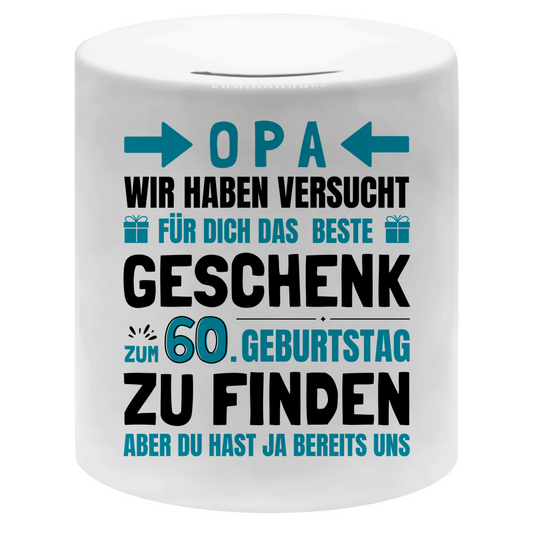 OPA
WIR HABEN VERSUCHT
FÜR DICH DAS BESTE
GESCHENK
ZUM 60. GEBURTSTAG
ZU FINDEN
ABER DU HAST JA BEREITS UNS